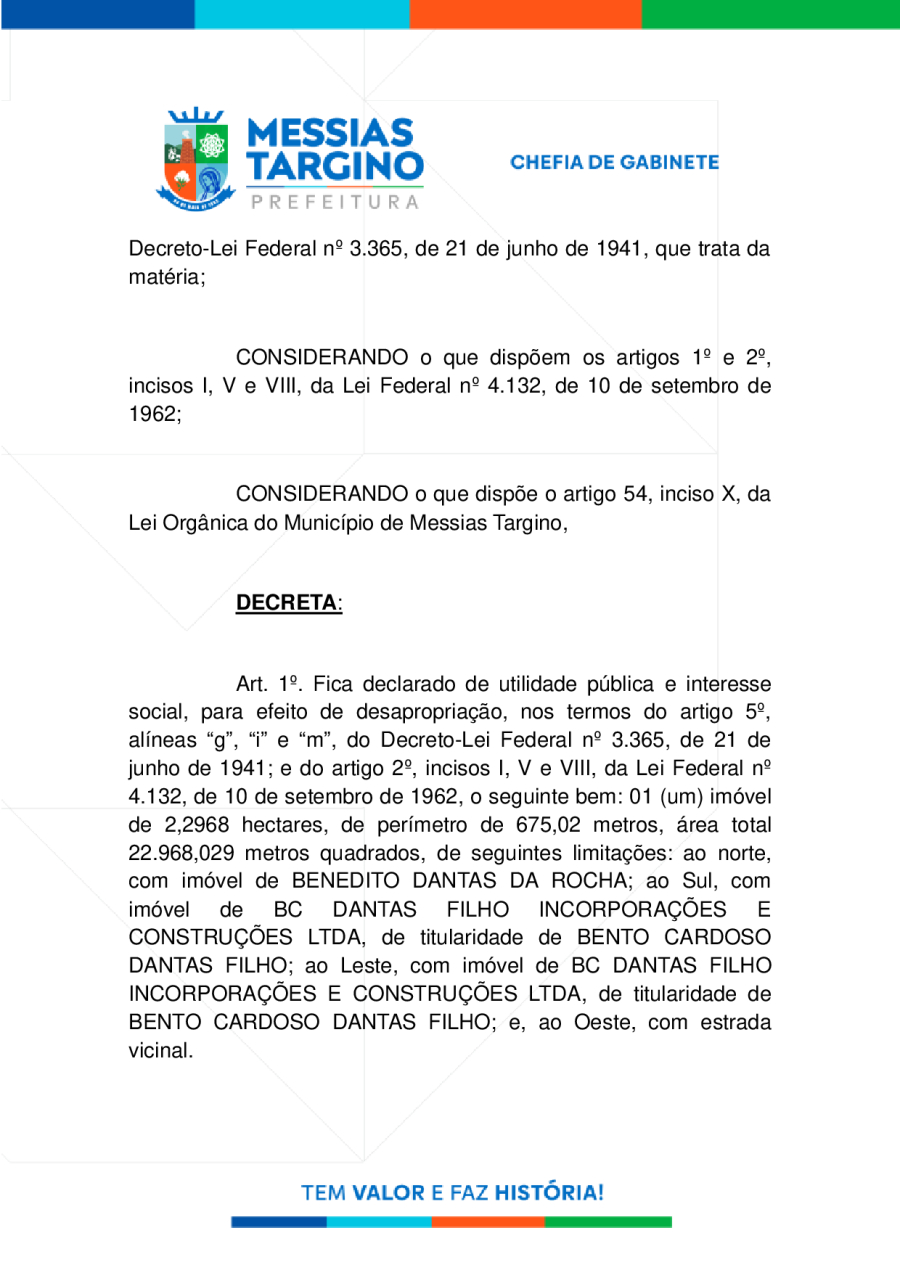 MESSIAS TARGINO
PREFEITURA

CHEFIA DE GABINETE

Decreto-Lei Federal nº 3.365, de 21 de junho de 1941, que trata da matéria;

CONSIDERANDO o que dispõem os artigos 1º e 2º, incisos I, V e VIII, da Lei Federal nº 4.132, de 10 de setembro de 1962;

CONSIDERANDO o que dispõe o artigo 54, inciso X, da Lei Orgânica do Município de Messias Targino,

DECRETA:

Art. 1º. Fica declarado de utilidade pública e interesse social, para efeito de desapropriação, nos termos do artigo 5º, alíneas “g”, “i” e “m”, do Decreto-Lei Federal nº 3.365, de 21 de junho de 1941; e do artigo 2º, incisos I, V e VIII, da Lei Federal nº 4.132, de 10 de setembro de 1962, o seguinte bem: 01 (um) imóvel de 2,2968 hectares, de perímetro de 675,02 metros, área total 22.968,029 metros quadrados, de seguintes limitações: ao norte, com imóvel de BENEDITO DANTAS DA ROCHA; ao Sul, com imóvel de BC DANTAS FILHO INCORPORAÇÕES E CONSTRUÇÕES LTDA, de titularidade de BENTO CARDOSO DANTAS FILHO; ao Leste, com imóvel de BC DANTAS FILHO INCORPORAÇÕES E CONSTRUÇÕES LTDA, de titularidade de BENTO CARDOSO DANTAS FILHO; e, ao Oeste, com estrada vicinal.

TEM VALOR E FAZ HISTÓRIA!